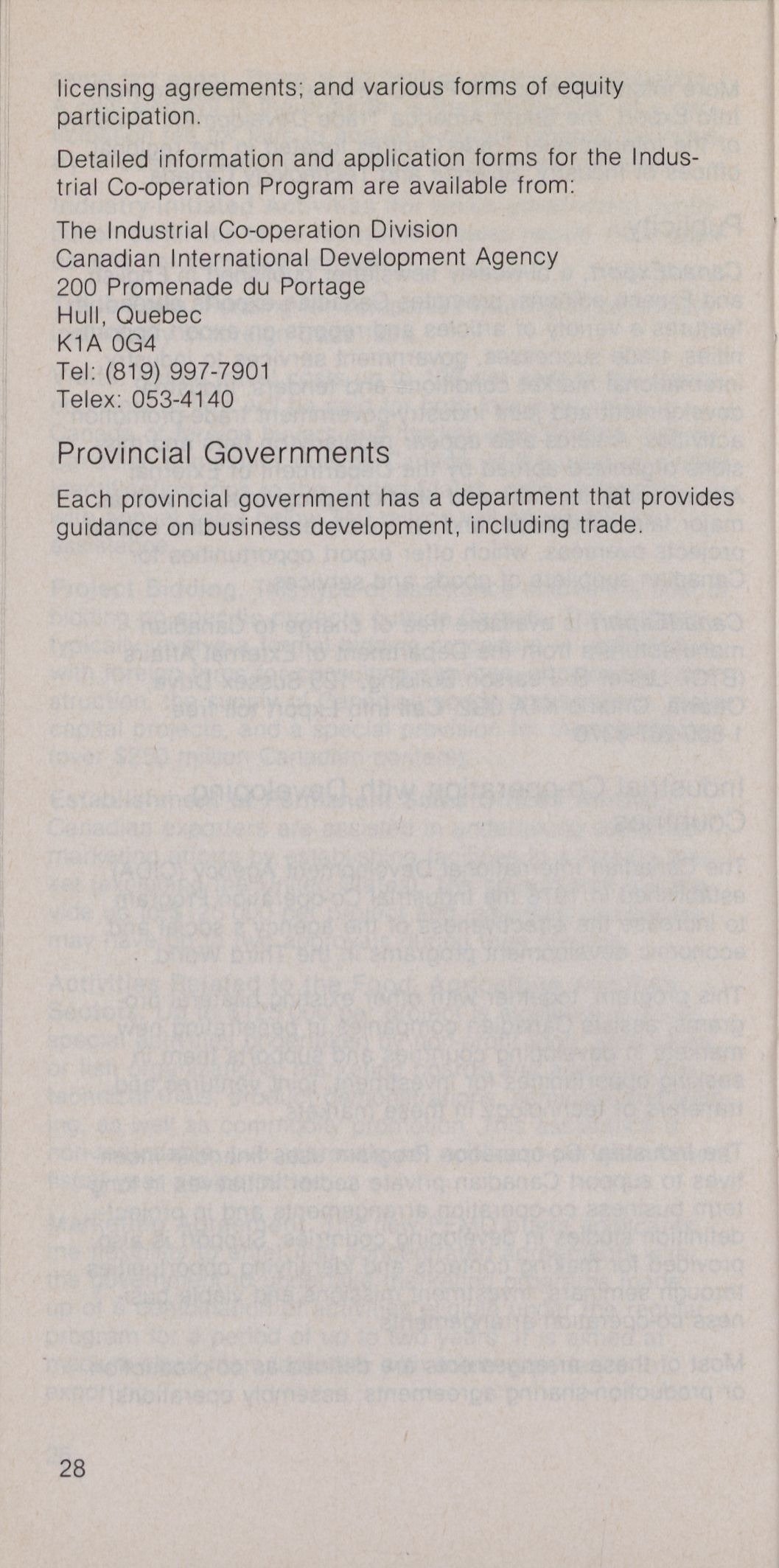 licensing agreements; and various forms of equity participation.

Detailed information and application forms for the Industrial Co-operation Program are available from:

The Industrial Co-operation Division
Canadian International Development Agency
200 Promenade du Portage
Hull, Quebec
K1A 0G4
Tel: (819) 997-7901
Telex: 053-4140

Provincial Governments

Each provincial government has a department that provides guidance on business development, including trade.

28